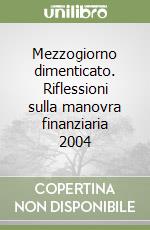 unilibro

Mezzogiorno dimenticato. Riflessioni sulla manovra finanziaria 2004

COPERTINA NON DISPONIBILE